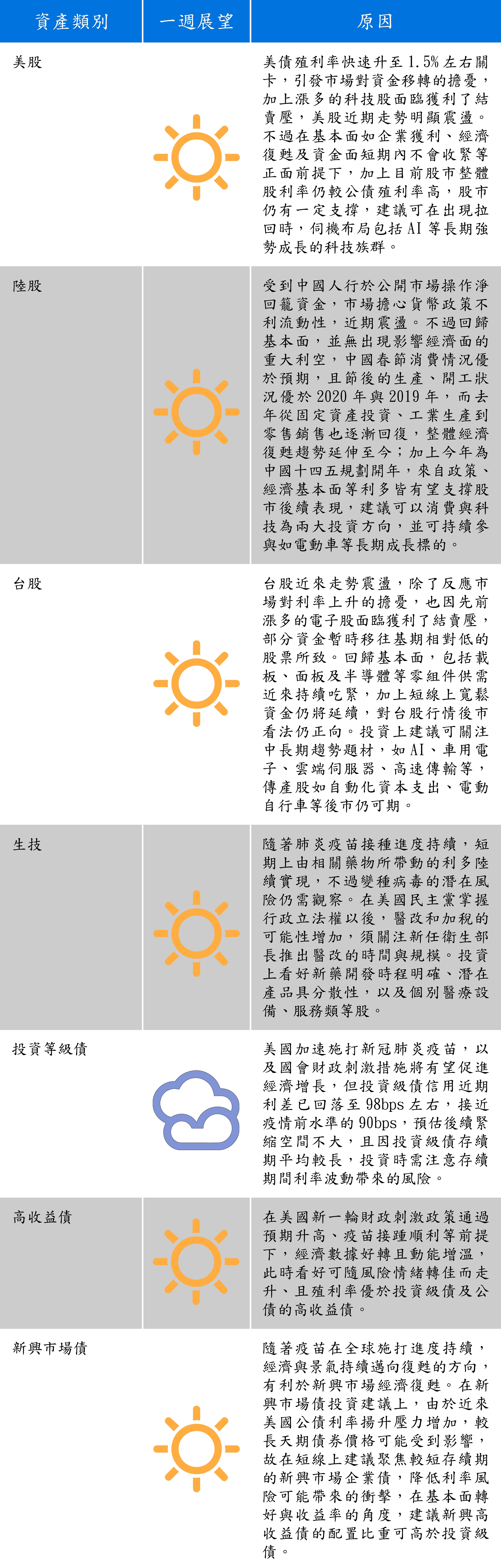 | 資產類別 | 一週展望 | 原因 |
|---|---|---|
| 美股 | | 美債殖利率快速升至1.5%左右關卡，引發市場對資金移轉的擔憂，加上漲多的科技股面臨獲利了結賣壓，美股近期走勢明顯震盪。不過在基本面如企業獲利、經濟復甦及資金面短期內不會收緊等正面前提下，加上目前股市整體股利率仍較公債殖利率高，股市仍有一定支撐，建議可在出現拉回時，伺機布局包括AI等長期強勢成長的科技族群。 |
| 陸股 | | 受到中國人行於公開市場操作淨回籠資金，市場擔心貨幣政策不利流動性，近期震盪。不過回歸基本面，並無出現影響經濟面的重大利空，中國春節消費情況優於預期，且節後的生產、開工狀況優於2020年與2019年，而去年從固定資產投資、工業生產到零售銷售也逐漸回復，整體經濟復甦趨勢延伸至今；加上今年為中國十四五規劃開年，來自政策、經濟基本面等利多皆有望支撐股市後續表現，建議可以消費與科技為兩大投資方向，並可持續參與如電動車等長期成長標的。 |
| 台股 | | 台股近來走勢震盪，除了反應市場對利率上升的擔憂，也因先前漲多的電子股面臨獲利了結賣壓，部分資金暫時移往基期相對低的股票所致。回歸基本面，包括載板、面板及半導體等零組件供需近來持續吃緊，加上短線上寬鬆資金仍將延續，對台股行情後市看法仍正向。投資上建議可關注中長期趨勢題材，如AI、車用電子、雲端伺服器、高速傳輸等，傳產股如自動化資本支出、電動自行車等後市仍可期。 |
| 生技 | | 隨著肺炎疫苗接種進度持續，短期上由相關藥物所帶動的利多陸續實現，不過變種病毒的潛在風險仍需觀察。在美國民主黨掌握行政立法權以後，醫改和加稅的可能性增加，須關注新任衛生部長推出醫改的時間與規模。投資上看好新藥開發時程明確、潛在產品具分散性，以及個別醫療設備、服務類等股。 |
| 投資等級債 | | 美國加速施打新冠肺炎疫苗，以及國會財政刺激措施將有望促進經濟增長，但投資級債信用近期利差已回落至98bps左右，接近疫情前水準的90bps，預估後續緊縮空間不大，且因投資級債存續期平均較長，投資時需注意存續期間利率波動帶來的風險。 |
| 高收益債 | | 在美國新一輪財政刺激政策通過預期升高、疫苗接踵順利等前提下，經濟數據好轉且動能增溫，此時看好可隨風險情緒轉佳而走升、且殖利率優於投資級債及公債的高收益債。 |
| 新興市場債 | | 隨著疫苗在全球施打進度持續，經濟與景氣持續邁向復甦的方向，有利於新興市場經濟復甦。在新興市場債投資建議上，由於近來美國公債利率揚升壓力增加，較長天期債券價格可能受到影響，故在短線上建議聚焦較短存續期的新興市場企業債，降低利率風險可能帶來的衝擊，在基本面轉好與收益率的角度，建議新興高收益債的配置比重可高於投資級債。 |